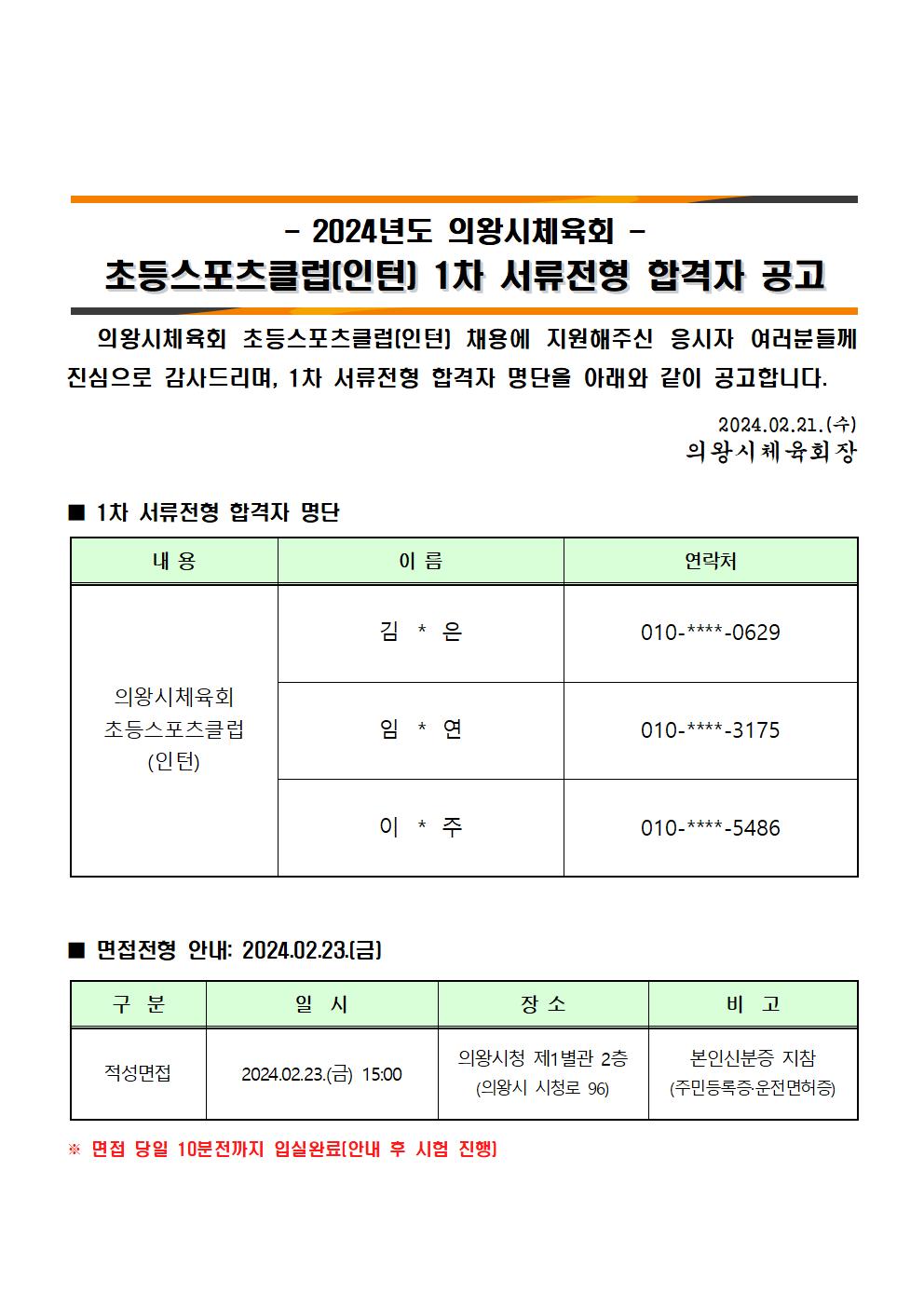 - 2024년도 의왕시체육회 -
초등스포츠클럽(인턴) 1차 서류전형 합격자 공고

의왕시체육회 초등스포츠클럽(인턴) 채용에 지원해주신 응시자 여러분들께 진심으로 감사드리며, 1차 서류전형 합격자 명단을 아래와 같이 공고합니다.

2024.02.21.(수)
의왕시체육회장

■ 1차 서류전형 합격자 명단

| 내 용 | 이 름 | 연락처 |
|---|---|---|
| 의왕시체육회 초등스포츠클럽 (인턴) | 김 * 은 | 010-****-0629 |
| | 임 * 연 | 010-****-3175 |
| | 이 * 주 | 010-****-5486 |

■ 면접전형 안내: 2024.02.23.(금)

| 구 분 | 일 시 | 장 소 | 비 고 |
|---|---|---|---|
| 적성면접 | 2024.02.23.(금) 15:00 | 의왕시청 제1별관 2층 (의왕시 시청로 96) | 본인신분증 지참 (주민등록증·운전면허증) |

※ 면접 당일 10분전까지 입실완료(안내 후 시험 진행)